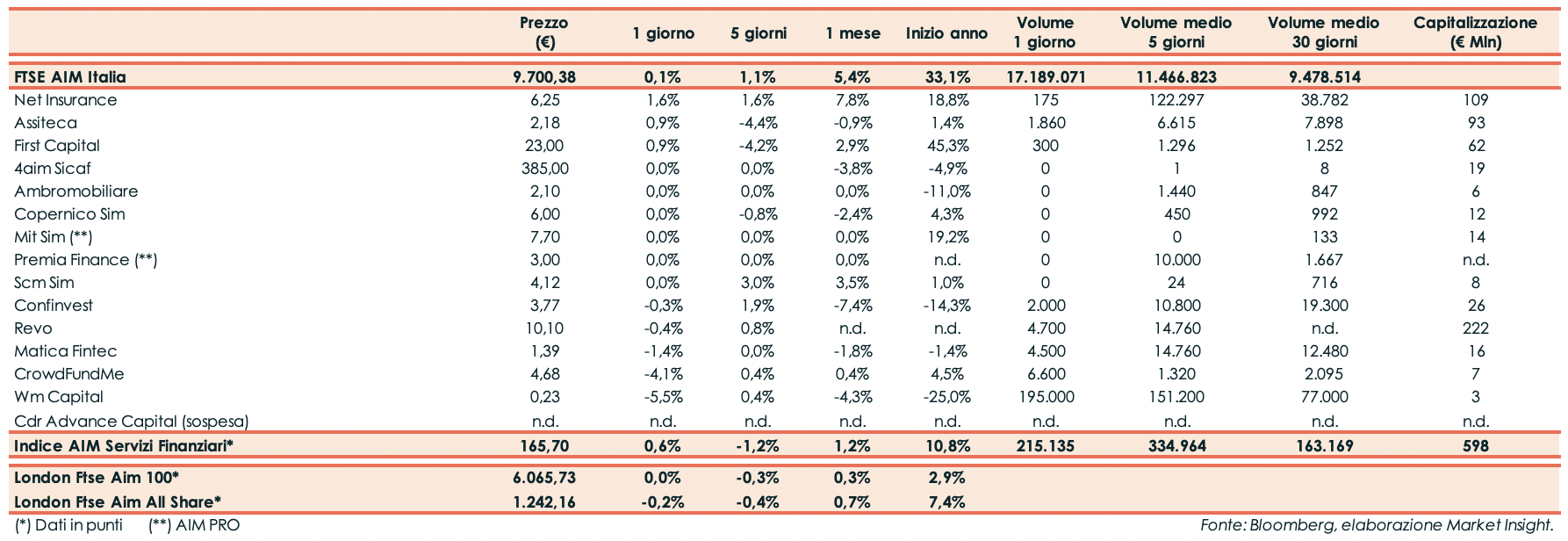 |  | Prezzo (€) | 1 giorno | 5 giorni | 1 mese | Inizio anno | Volume 1 giorno | Volume medio 5 giorni | Volume medio 30 giorni | Capitalizzazione (€ Mln) |
|---|---|---|---|---|---|---|---|---|---|
| FTSE AIM Italia | 9.700,38 | 0,1% | 1,1% | 5,4% | 33,1% | 17.189.071 | 11.466.823 | 9.478.514 |  |
| Net Insurance | 6,25 | 1,6% | 1,6% | 7,8% | 18,8% | 175 | 122.297 | 38.782 | 109 |
| Assiteca | 2,18 | 0,9% | -4,4% | -0,9% | 1,4% | 1.860 | 6.615 | 7.898 | 93 |
| First Capital | 23,00 | 0,9% | -4,2% | 2,9% | 45,3% | 300 | 1.296 | 1.252 | 62 |
| 4aim Sicaf | 385,00 | 0,0% | 0,0% | -3,8% | -4,9% | 0 | 1 | 8 | 19 |
| Ambromobiliare | 2,10 | 0,0% | 0,0% | 0,0% | -11,0% | 0 | 1.440 | 847 | 6 |
| Copernico Sim | 6,00 | 0,0% | -0,8% | -2,4% | 4,3% | 0 | 450 | 992 | 12 |
| Mit Sim (**) | 7,70 | 0,0% | 0,0% | 0,0% | 19,2% | 0 | 0 | 133 | 14 |
| Premia Finance (**) | 3,00 | 0,0% | 0,0% | 0,0% | n.d. | 0 | 10.000 | 1.667 | n.d. |
| Scm Sim | 4,12 | 0,0% | 3,0% | 3,5% | 1,0% | 0 | 24 | 716 | 8 |
| Confinvest | 3,77 | -0,3% | 1,9% | -7,4% | -14,3% | 2.000 | 10.800 | 19.300 | 26 |
| Revo | 10,10 | -0,4% | 0,8% | n.d. | n.d. | 4.700 | 14.760 | n.d. | 222 |
| Matica Fintec | 1,39 | -1,4% | 0,0% | -1,8% | -1,4% | 4.500 | 14.760 | 12.480 | 16 |
| CrowdFundMe | 4,68 | -4,1% | 0,4% | 0,4% | 4,5% | 6.600 | 1.320 | 2.095 | 7 |
| Wm Capital | 0,23 | -5,5% | 0,4% | -4,3% | -25,0% | 195.000 | 151.200 | 77.000 | 3 |
| Cdr Advance Capital (sospesa) | n.d. | n.d. | n.d. | n.d. | n.d. | n.d. | n.d. | n.d. | n.d. |
| Indice AIM Servizi Finanziari* | 165,70 | 0,6% | -1,2% | 1,2% | 10,8% | 215.135 | 334.964 | 163.169 | 598 |
| London Ftse Aim 100* | 6.065,73 | 0,0% | -0,3% | 0,3% | 2,9% |  |  |  |  |
| London Ftse Aim All Share* | 1.242,16 | -0,2% | -0,4% | 0,7% | 7,4% |  |  |  |  |

(*) Dati in punti (**) AIM PRO

Fonte: Bloomberg, elaborazione Market Insight.